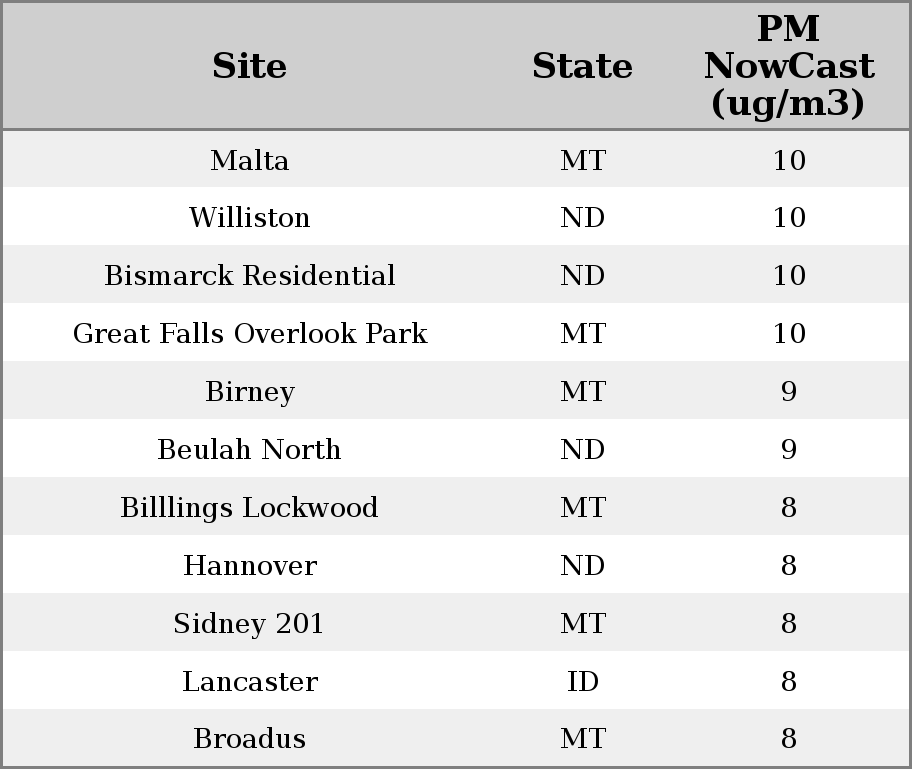 | Site | State | PM NowCast (ug/m3) |
|---|---|---|
| Malta | MT | 10 |
| Williston | ND | 10 |
| Bismarck Residential | ND | 10 |
| Great Falls Overlook Park | MT | 10 |
| Birney | MT | 9 |
| Beulah North | ND | 9 |
| Billlings Lockwood | MT | 8 |
| Hannover | ND | 8 |
| Sidney 201 | MT | 8 |
| Lancaster | ID | 8 |
| Broadus | MT | 8 |